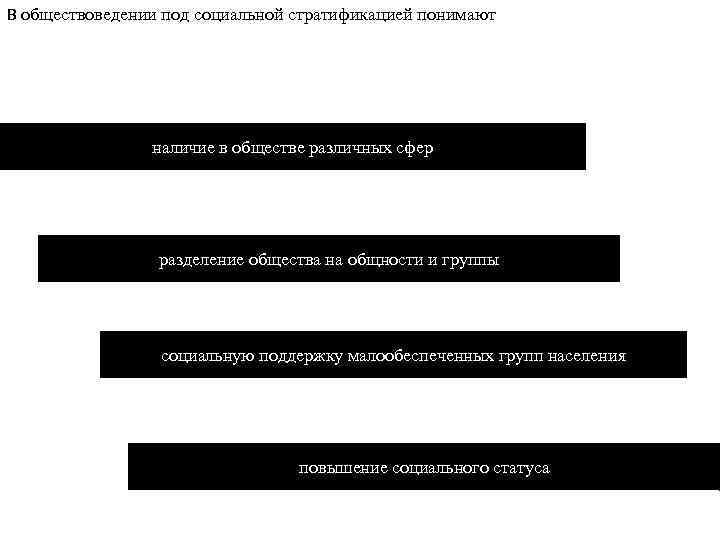 В обществоведении под социальной стратификацией понимают

наличие в обществе различных сфер

разделение общества на общности и группы

социальную поддержку малообеспеченных групп населения

повышение социального статуса